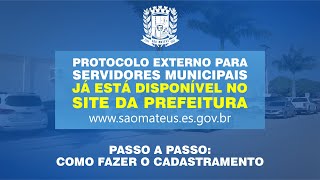 PROTOCOLO EXTERNO PARA SERVIDORES MUNICIPAIS JÁ ESTÁ DISPONÍVEL NO SITE DA PREFEITURA

www.saomateus.es.gov.br

PASSO A PASSO:
COMO FAZER O CADASTRAMENTO